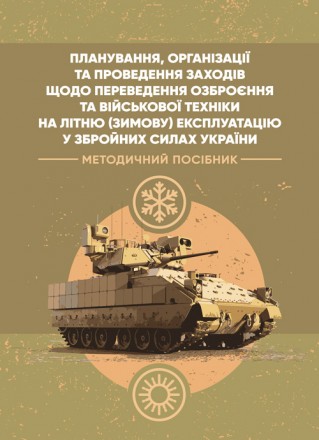 ПЛАНУВАННЯ, ОРГАНІЗАЦІЇ
ТА ПРОВЕДЕННЯ ЗАХОДІВ
ЩОДО ПЕРЕВЕДЕННЯ ОЗБРОЄННЯ
ТА ВІЙСЬКОВОЇ ТЕХНІКИ
НА ЛІТНЮ (ЗИМОВУ) ЕКСПЛУАТАЦІЮ
У ЗБРОЙНИХ СИЛАХ УКРАЇНИ

МЕТОДИЧНИЙ ПОСІБНИК